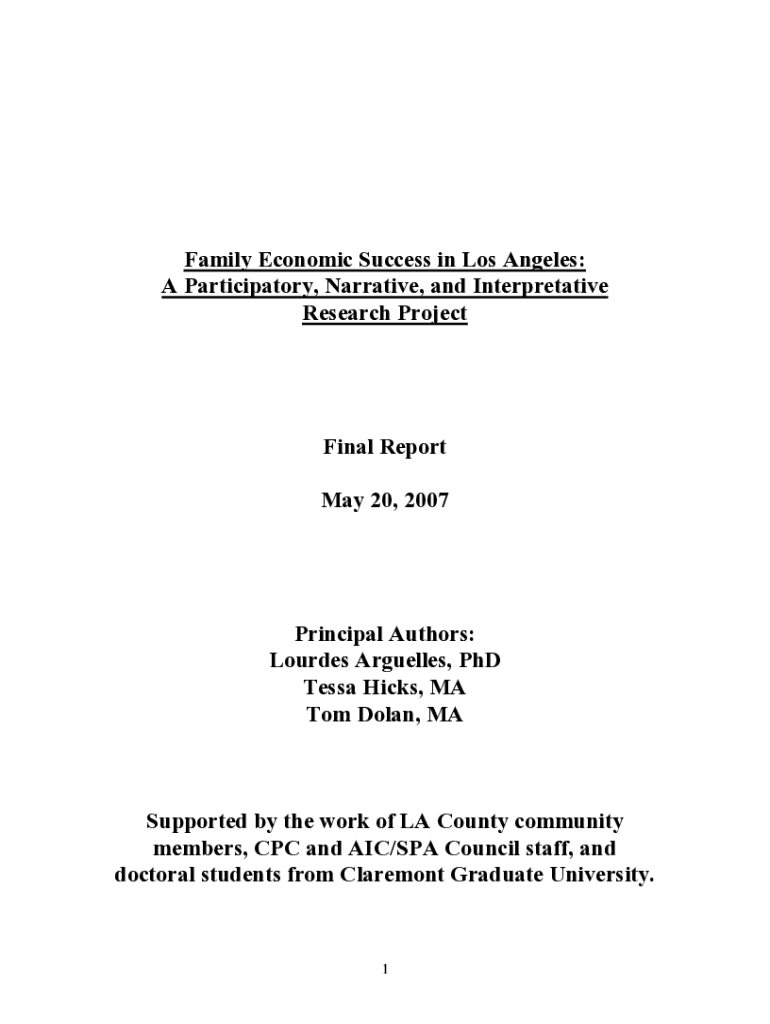 Family Economic Success in Los Angeles:
A Participatory, Narrative, and Interpretative
Research Project

Final Report

May 20, 2007

Principal Authors:
Lourdes Arguelles, PhD
Tessa Hicks, MA
Tom Dolan, MA

Supported by the work of LA County community members, CPC and AIC/SPA Council staff, and doctoral students from Claremont Graduate University.

1